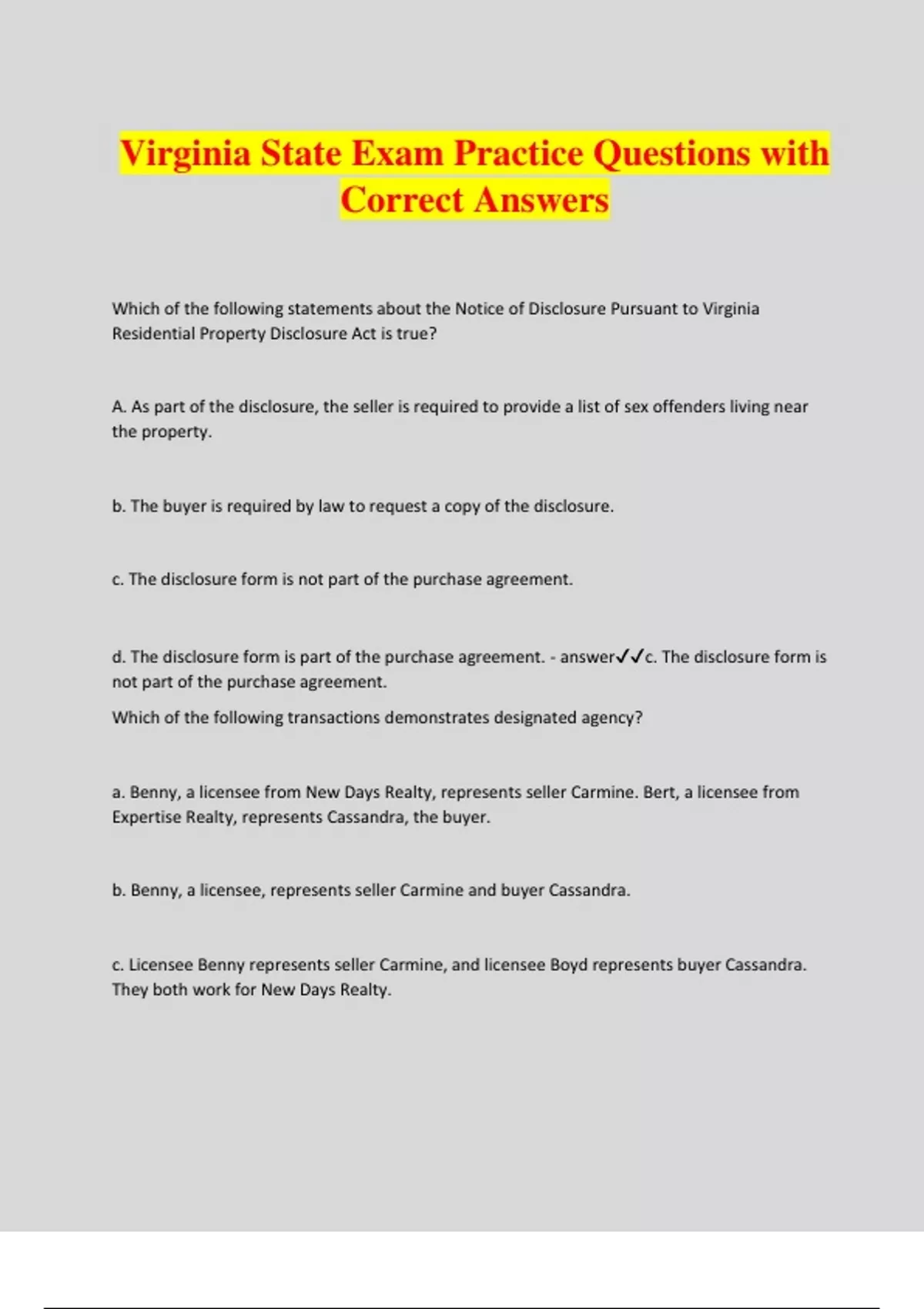 Virginia State Exam Practice Questions with Correct Answers

Which of the following statements about the Notice of Disclosure Pursuant to Virginia Residential Property Disclosure Act is true?

A. As part of the disclosure, the seller is required to provide a list of sex offenders living near the property.

b. The buyer is required by law to request a copy of the disclosure.

c. The disclosure form is not part of the purchase agreement.

d. The disclosure form is part of the purchase agreement. - answer✓✓c. The disclosure form is not part of the purchase agreement.

Which of the following transactions demonstrates designated agency?

a. Benny, a licensee from New Days Realty, represents seller Carmine. Bert, a licensee from Expertise Realty, represents Cassandra, the buyer.

b. Benny, a licensee, represents seller Carmine and buyer Cassandra.

c. Licensee Benny represents seller Carmine, and licensee Boyd represents buyer Cassandra. They both work for New Days Realty.